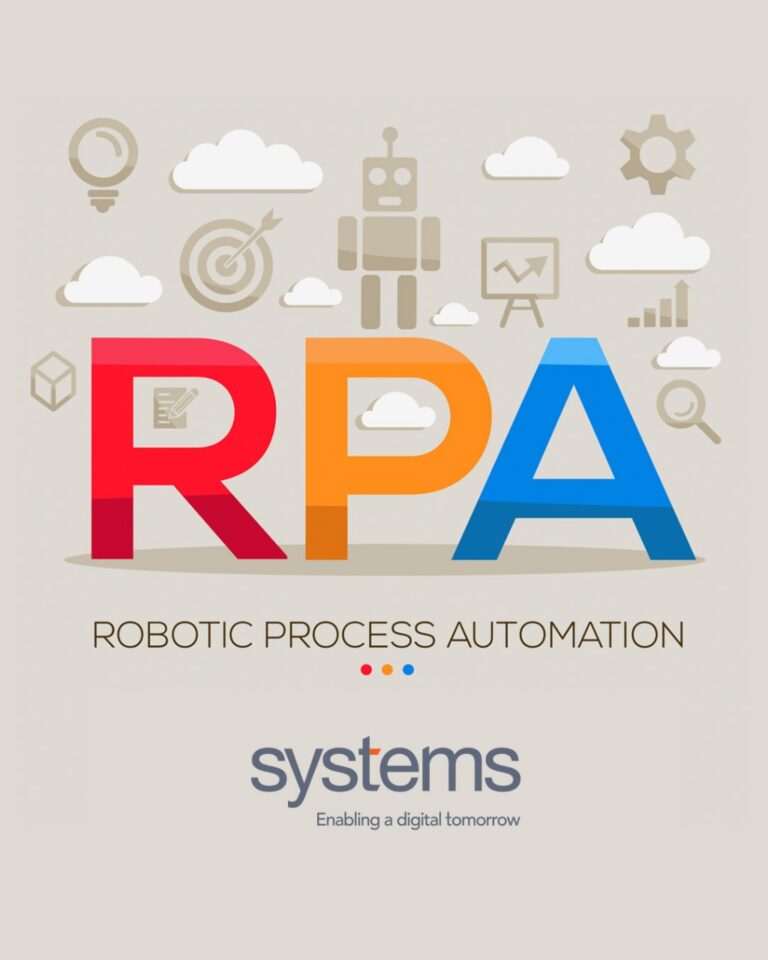 RPA

ROBOTIC PROCESS AUTOMATION

systems

Enabling a digital tomorrow